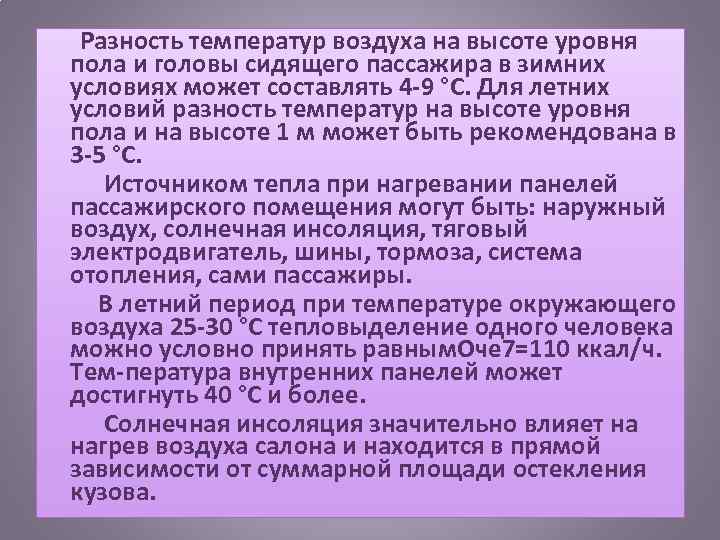 Разность температур воздуха на высоте уровня пола и головы сидящего пассажира в зимних условиях может составлять 4-9 °С. Для летних условий разность температур на высоте уровня пола и на высоте 1 м может быть рекомендована в 3-5 °С.

Источником тепла при нагревании панелей пассажирского помещения могут быть: наружный воздух, солнечная инсоляция, тяговый электродвигатель, шины, тормоза, система отопления, сами пассажиры.

В летний период при температуре окружающего воздуха 25-30 °С тепловыделение одного человека можно условно принять равнымОче7=110 ккал/ч. Тем-пература внутренних панелей может достигнуть 40 °С и более.

Солнечная инсоляция значительно влияет на нагрев воздуха салона и находится в прямой зависимости от суммарной площади остекления кузова.